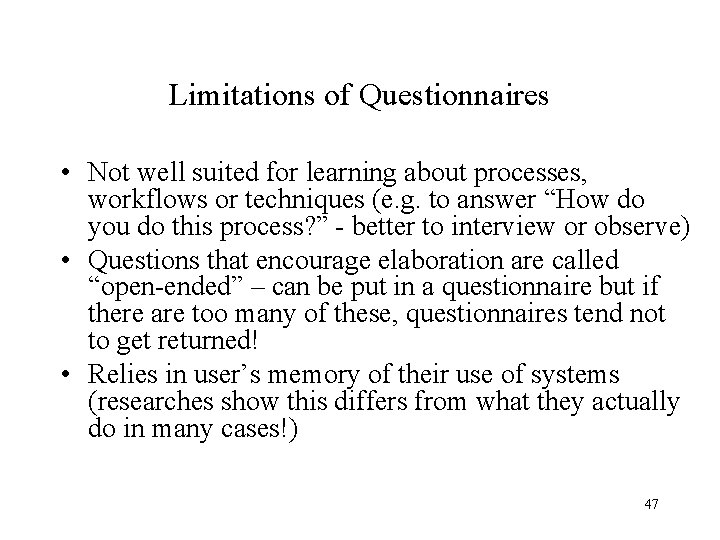 Limitations of Questionnaires

• Not well suited for learning about processes, workflows or techniques (e.g. to answer "How do you do this process?" - better to interview or observe)
• Questions that encourage elaboration are called "open-ended" – can be put in a questionnaire but if there are too many of these, questionnaires tend not to get returned!
• Relies in user's memory of their use of systems (researches show this differs from what they actually do in many cases!)

47